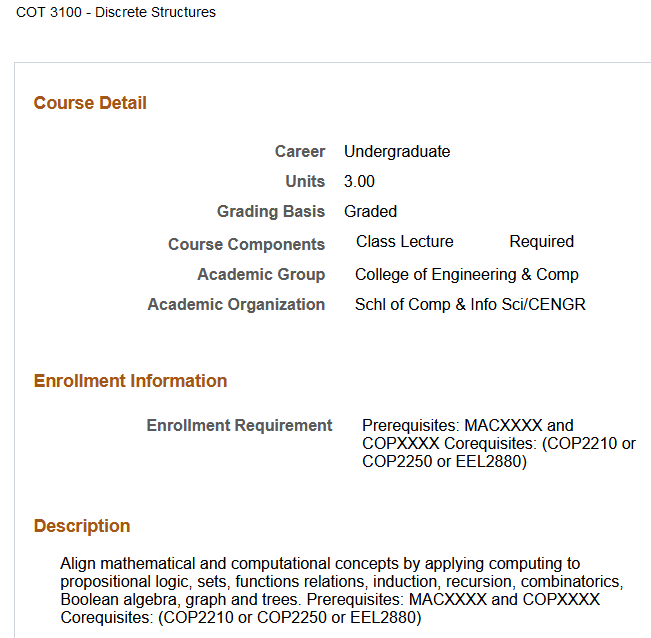 COT 3100 - Discrete Structures

Course Detail

Career Undergraduate
Units 3.00
Grading Basis Graded
Course Components Class Lecture Required
Academic Group College of Engineering & Comp
Academic Organization Schl of Comp & Info Sci/CENGR

Enrollment Information

Enrollment Requirement Prerequisites: MACXXXX and COPXXXX Corequisites: (COP2210 or COP2250 or EEL2880)

Description

Align mathematical and computational concepts by applying computing to propositional logic, sets, functions relations, induction, recursion, combinatorics, Boolean algebra, graph and trees. Prerequisites: MACXXXX and COPXXXX Corequisites: (COP2210 or COP2250 or EEL2880)